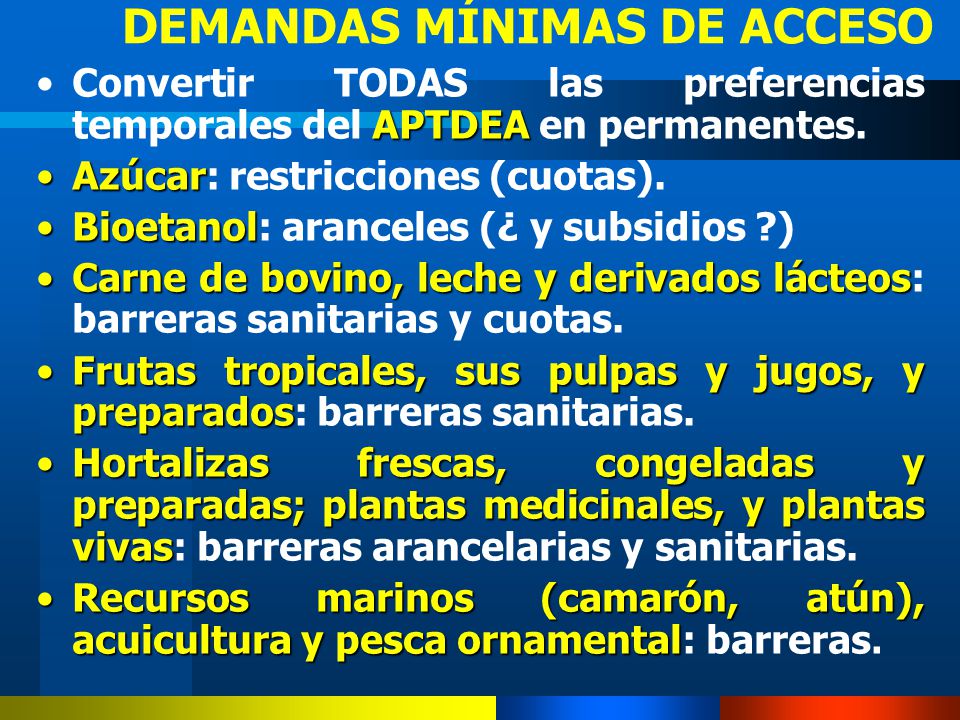 DEMANDAS MÍNIMAS DE ACCESO

• Convertir TODAS las preferencias temporales del APTDEA en permanentes.

• Azúcar: restricciones (cuotas).

• Bioetanol: aranceles (¿ y subsidios ?)

• Carne de bovino, leche y derivados lácteos: barreras sanitarias y cuotas.

• Frutas tropicales, sus pulpas y jugos, y preparados: barreras sanitarias.

• Hortalizas frescas, congeladas y preparadas; plantas medicinales, y plantas vivas: barreras arancelarias y sanitarias.

• Recursos marinos (camarón, atún), acuicultura y pesca ornamental: barreras.